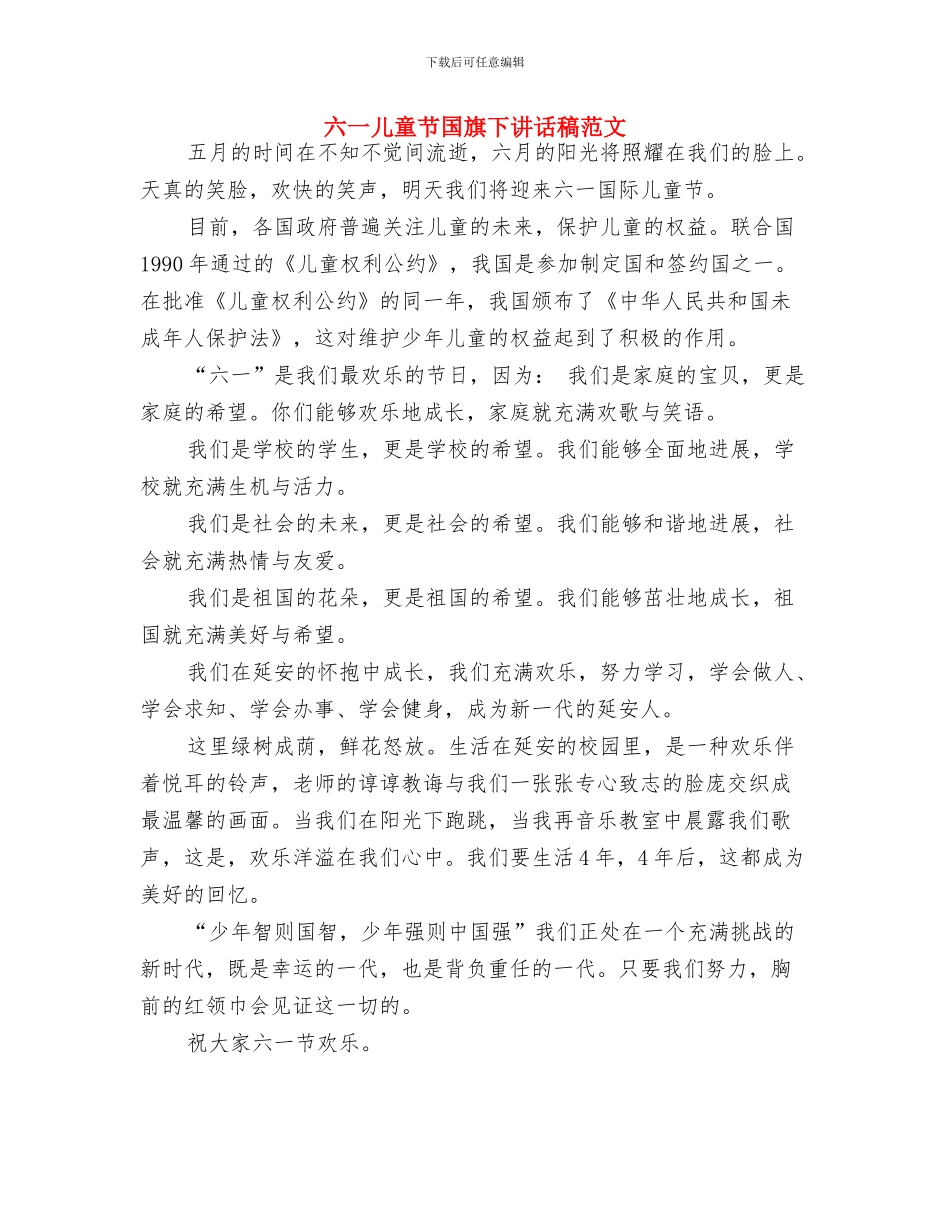 下载后可任意编辑

六一儿童节国旗下讲话稿范文

五月的时间在不知不觉间流逝，六月的阳光将照耀在我们的脸上。天真的笑脸，欢快的笑声，明天我们将迎来六一国际儿童节。

目前，各国政府普遍关注儿童的未来，保护儿童的权益。联合国1990年通过的《儿童权利公约》，我国是参加制定国和签约国之一。在批准《儿童权利公约》的同一年，我国颁布了《中华人民共和国未成年人保护法》，这对维护少年儿童的权益起到了积极的作用。

“六一”是我们最欢乐的节日，因为： 我们是家庭的宝贝，更是家庭的希望。你们能够欢乐地成长，家庭就充满欢歌与笑语。

我们是学校的学生，更是学校的希望。我们能够全面地进展，学校就充满生机与活力。

我们是社会的未来，更是社会的希望。我们能够和谐地进展，社会就充满热情与友爱。

我们是祖国的花朵，更是祖国的希望。我们能够茁壮地成长，祖国就充满美好与希望。

我们在延安的怀抱中成长，我们充满欢乐，努力学习，学会做人、学会求知、学会办事、学会健身，成为新一代的延安人。

这里绿树成荫，鲜花怒放。生活在延安的校园里，是一种欢乐伴着悦耳的铃声，老师的谆谆教诲与我们一张张专心致志的脸庞交织成最温馨的画面。当我们在阳光下跑跳，当我再音乐教室中晨露我们歌声，这是，欢乐洋溢在我们心中。我们要生活4年，4年后，这都成为美好的回忆。

“少年智则国智，少年强则中国强”我们正处在一个充满挑战的新时代，既是幸运的一代，也是背负重任的一代。只要我们努力，胸前的红领巾会见证这一切的。

祝大家六一节欢乐。